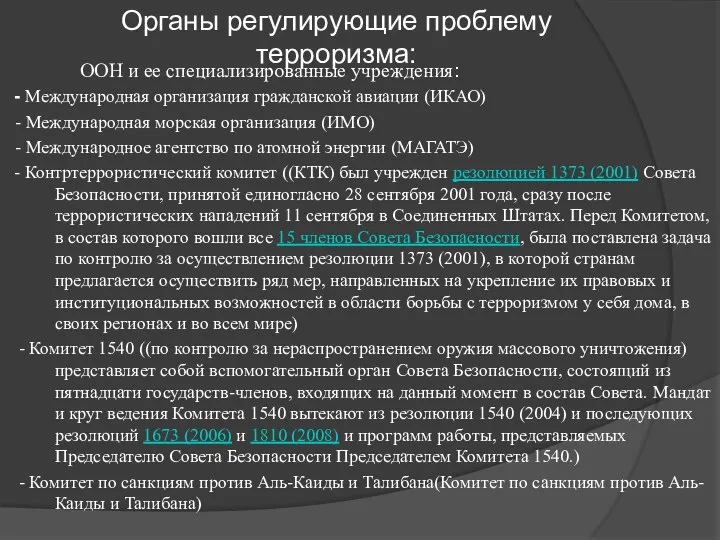 Органы регулирующие проблему терроризма:

ООН и ее специализированные учреждения:

- Международная организация гражданской авиации (ИКАО)

- Международная морская организация (ИМО)

- Международное агентство по атомной энергии (МАГАТЭ)

- Контртеррористический комитет ((КТК) был учрежден резолюцией 1373 (2001) Совета Безопасности, принятой единогласно 28 сентября 2001 года, сразу после террористических нападений 11 сентября в Соединенных Штатах. Перед Комитетом, в состав которого вошли все 15 членов Совета Безопасности, была поставлена задача по контролю за осуществлением резолюции 1373 (2001), в которой странам предлагается осуществить ряд мер, направленных на укрепление их правовых и институциональных возможностей в области борьбы с терроризмом у себя дома, в своих регионах и во всем мире)

- Комитет 1540 ((по контролю за нераспространением оружия массового уничтожения) представляет собой вспомогательный орган Совета Безопасности, состоящий из пятнадцати государств-членов, входящих на данный момент в состав Совета. Мандат и круг ведения Комитета 1540 вытекают из резолюции 1540 (2004) и последующих резолюций 1673 (2006) и 1810 (2008) и программ работы, представляемых Председателю Совета Безопасности Председателем Комитета 1540.)

- Комитет по санкциям против Аль-Каиды и Талибана(Комитет по санкциям против Аль-Каиды и Талибана)